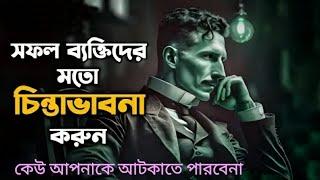 সফল ব্যক্তিদের মতো চিন্তাভাবনা করুন

কেউ আপনাকে আটকাতে পারবেনা